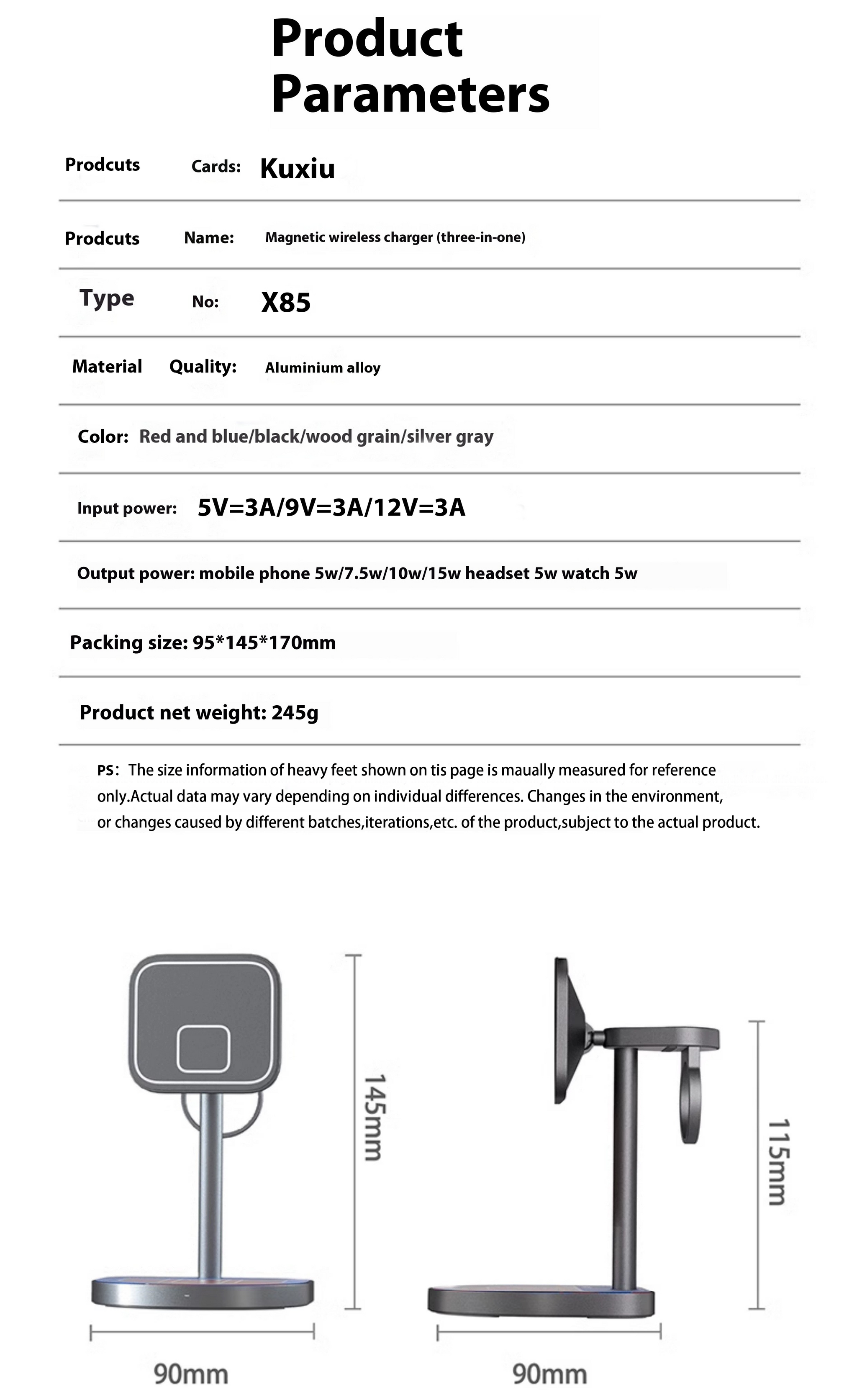 Product Parameters

Prodcuts Cards: Kuxiu

Prodcuts Name: Magnetic wireless charger (three-in-one)

Type No: X85

Material Quality: Aluminium alloy

Color: Red and blue/black/wood grain/silver gray

Input power: 5V=3A/9V=3A/12V=3A

Output power: mobile phone 5w/7.5w/10w/15w headset 5w watch 5w

Packing size: 95*145*170mm

Product net weight: 245g

PS: The size information of heavy feet shown on tis page is maually measured for reference only.Actual data may vary depending on individual differences. Changes in the environment, or changes caused by different batches,iterations,etc. of the product,subject to the actual product.

145mm

115mm

90mm

90mm